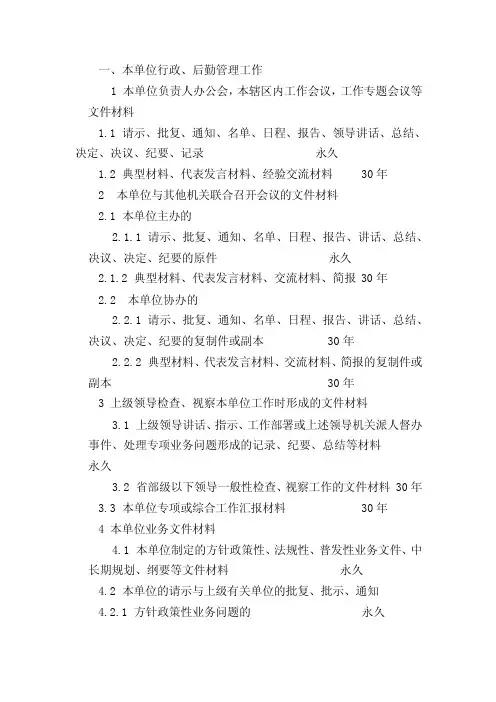 一、本单位行政、后勤管理工作

1 本单位负责人办公会，本辖区内工作会议，工作专题会议等文件材料

1.1 请示、批复、通知、名单、日程、报告、领导讲话、总结、决定、决议、纪要、记录　　　　　　永久

1.2 典型材料、代表发言材料、经验交流材料　　　30年

2　本单位与其他机关联合召开会议的文件材料

2.1 本单位主办的

2.1.1 请示、批复、通知、名单、日程、报告、讲话、总结、决议、决定、纪要的原件　　　　　　永久

2.1.2 典型材料、代表发言材料、交流材料、简报 30年

2.2　本单位协办的

2.2.1 请示、批复、通知、名单、日程、报告、讲话、总结、决议、决定、纪要的复制件或副本　　　　30年

2.2.2 典型材料、代表发言材料、交流材料、简报的复制件或副本　　　　　　30年

3 上级领导检查、视察本单位工作时形成的文件材料

3.1 上级领导讲话、指示、工作部署或上述领导机关派人督办事件、处理专项业务问题形成的记录、纪要、总结等材料　永久

3.2 省部级以下领导一般性检查、视察工作的文件材料 30年

3.3 本单位专项或综合工作汇报材料　　　　30年

4 本单位业务文件材料

4.1 本单位制定的方针政策性、法规性、普发性业务文件、中长期规划、纲要等文件材料　　　　永久

4.2 本单位的请示与上级有关单位的批复、批示、通知

4.2.1 方针政策性业务问题的　　　　　　永久